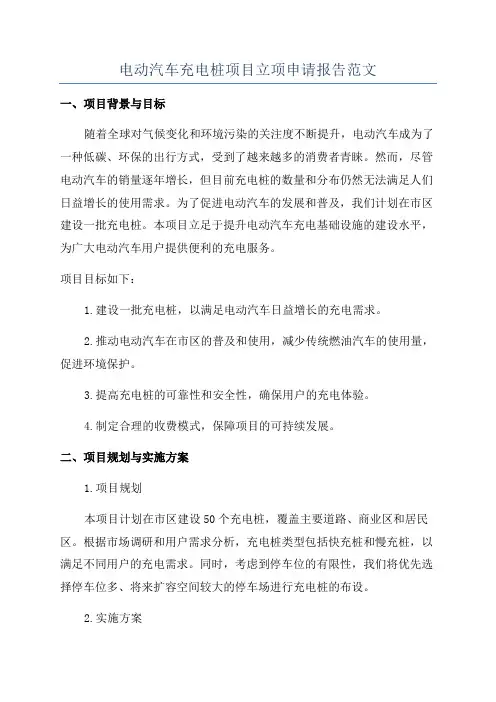 电动汽车充电桩项目立项申请报告范文

一、项目背景与目标

随着全球对气候变化和环境污染的关注度不断提升，电动汽车成为了一种低碳、环保的出行方式，受到了越来越多的消费者青睐。然而，尽管电动汽车的销量逐年增长，但目前充电桩的数量和分布仍然无法满足人们日益增长的使用需求。为了促进电动汽车的发展和普及，我们计划在市区建设一批充电桩。本项目立足于提升电动汽车充电基础设施的建设水平，为广大电动汽车用户提供便利的充电服务。

项目目标如下：

1.建设一批充电桩，以满足电动汽车日益增长的充电需求。

2.推动电动汽车在市区的普及和使用，减少传统燃油汽车的使用量，促进环境保护。

3.提高充电桩的可靠性和安全性，确保用户的充电体验。

4.制定合理的收费模式，保障项目的可持续发展。

二、项目规划与实施方案

1.项目规划

本项目计划在市区建设50个充电桩，覆盖主要道路、商业区和居民区。根据市场调研和用户需求分析，充电桩类型包括快充桩和慢充桩，以满足不同用户的充电需求。同时，考虑到停车位的有限性，我们将优先选择停车位多、将来扩容空间较大的停车场进行充电桩的布设。

2.实施方案